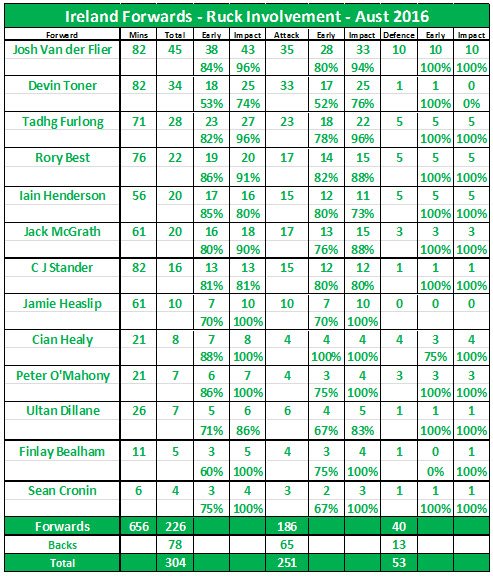 Ireland Forwards - Ruck Involvement - Aust 2016

| Forward | Mins | Total | Early | Impact | Attack | Early | Impact | Defence | Early | Impact |
|---|---|---|---|---|---|---|---|---|---|---|
| Josh Van der Flier | 82 | 45 | 38 | 43 | 35 | 28 | 33 | 10 | 10 | 10 |
| | | | 84% | 96% | | 80% | 94% | | 100% | 100% |
| Devin Toner | 82 | 34 | 18 | 25 | 33 | 17 | 25 | 1 | 1 | 0 |
| | | | 53% | 74% | | 52% | 76% | | 100% | 0% |
| Tadhg Furlong | 71 | 28 | 23 | 27 | 23 | 18 | 22 | 5 | 5 | 5 |
| | | | 82% | 96% | | 78% | 96% | | 100% | 100% |
| Rory Best | 76 | 22 | 19 | 20 | 17 | 14 | 15 | 5 | 5 | 5 |
| | | | 86% | 91% | | 82% | 88% | | 100% | 100% |
| Iain Henderson | 56 | 20 | 17 | 16 | 15 | 12 | 11 | 5 | 5 | 5 |
| | | | 85% | 80% | | 80% | 73% | | 100% | 100% |
| Jack McGrath | 61 | 20 | 16 | 18 | 17 | 13 | 15 | 3 | 3 | 3 |
| | | | 80% | 90% | | 76% | 88% | | 100% | 100% |
| C J Stander | 82 | 16 | 13 | 13 | 15 | 12 | 12 | 1 | 1 | 1 |
| | | | 81% | 81% | | 80% | 80% | | 100% | 100% |
| Jamie Heaslip | 61 | 10 | 7 | 10 | 10 | 7 | 10 | 0 | 0 | 0 |
| | | | 70% | 100% | | 70% | 100% | | | |
| Cian Healy | 21 | 8 | 7 | 8 | 4 | 4 | 4 | 4 | 3 | 4 |
| | | | 88% | 100% | | 100% | 100% | | 75% | 100% |
| Peter O'Mahony | 21 | 7 | 6 | 7 | 4 | 3 | 4 | 3 | 3 | 3 |
| | | | 86% | 100% | | 75% | 100% | | 100% | 100% |
| Ultan Dillane | 26 | 7 | 5 | 6 | 6 | 4 | 5 | 1 | 1 | 1 |
| | | | 71% | 86% | | 67% | 83% | | 100% | 100% |
| Finlay Bealham | 11 | 5 | 3 | 5 | 4 | 3 | 4 | 1 | 0 | 1 |
| | | | 60% | 100% | | 75% | 100% | | 0% | 100% |
| Sean Cronin | 6 | 4 | 3 | 4 | 3 | 2 | 3 | 1 | 1 | 1 |
| | | | 75% | 100% | | 67% | 100% | | 100% | 100% |
| Forwards | 656 | 226 | | | 186 | | | 40 | | |
| Backs | | 78 | | | 65 | | | 13 | | |
| Total | | 304 | | | 251 | | | 53 | | |